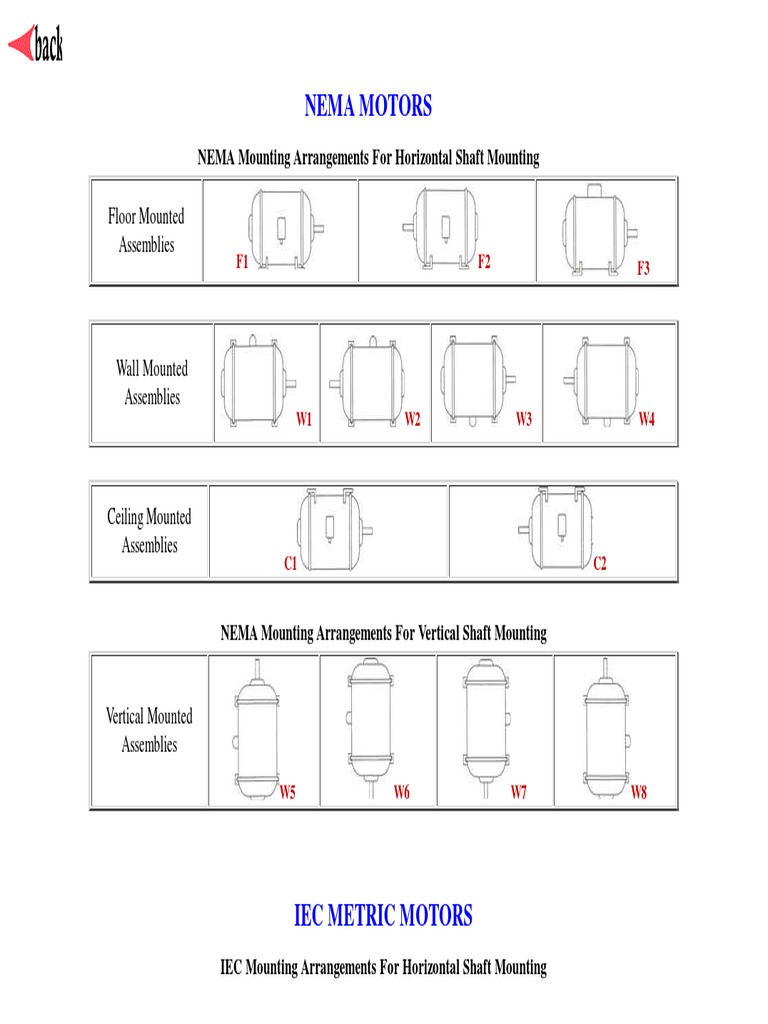 back

NEMA MOTORS

NEMA Mounting Arrangements For Horizontal Shaft Mounting

| Floor Mounted Assemblies | F1 | F2 | F3 |
|---|---|---|---|

| Wall Mounted Assemblies | W1 | W2 | W3 | W4 |
|---|---|---|---|---|

| Ceiling Mounted Assemblies | C1 | C2 |
|---|---|---|

NEMA Mounting Arrangements For Vertical Shaft Mounting

| Vertical Mounted Assemblies | W5 | W6 | W7 | W8 |
|---|---|---|---|---|

IEC METRIC MOTORS

IEC Mounting Arrangements For Horizontal Shaft Mounting